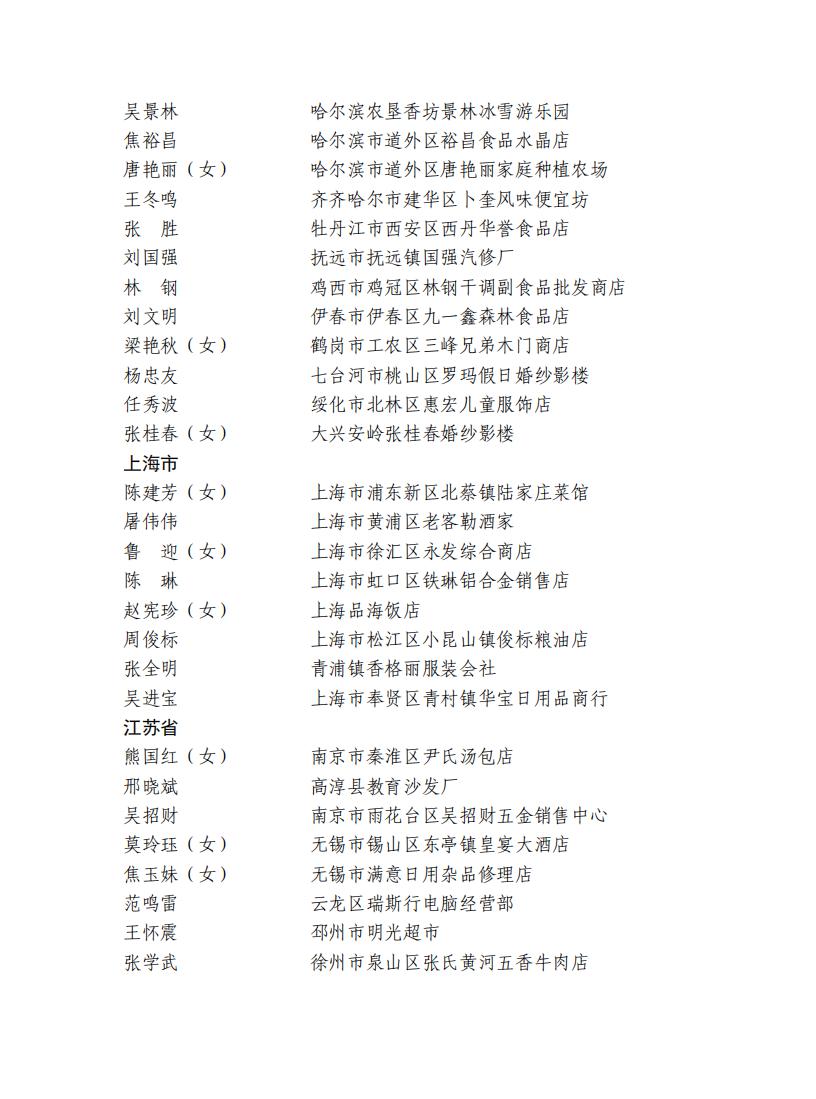 吴景林 哈尔滨农垦香坊景林冰雪游乐园
焦裕昌 哈尔滨市道外区裕昌食品水晶店
唐艳丽（女） 哈尔滨市道外区唐艳丽家庭种植农场
王冬鸣 齐齐哈尔市建华区卜奎风味便宜坊
张 胜 牡丹江市西安区西丹华誉食品店
刘国强 抚远市抚远镇国强汽修厂
林 钢 鸡西市鸡冠区林钢干调副食品批发商店
刘文明 伊春市伊春区九一鑫森林食品店
梁艳秋（女） 鹤岗市工农区三峰兄弟木门商店
杨忠友 七台河市桃山区罗玛假日婚纱影楼
任秀波 绥化市北林区惠宏儿童服饰店
张桂春（女） 大兴安岭张桂春婚纱影楼

上海市
陈建芳（女） 上海市浦东新区北蔡镇陆家庄菜馆
屠伟伟 上海市黄浦区老客勒酒家
鲁 迎（女） 上海市徐汇区永发综合商店
陈 琳 上海市虹口区铁琳铝合金销售店
赵宪珍（女） 上海品海饭店
周俊标 上海市松江区小昆山镇俊标粮油店
张全明 青浦镇香格丽服装会社
吴进宝 上海市奉贤区青村镇华宝日用品商行

江苏省
熊国红（女） 南京市秦淮区尹氏汤包店
邢晓斌 高淳县教育沙发厂
吴招财 南京市雨花台区吴招财五金销售中心
莫玲珏（女） 无锡市锡山区东亭镇皇宴大酒店
焦玉妹（女） 无锡市满意日用杂品修理店
范鸣雷 云龙区瑞斯行电脑经营部
王怀震 邳州市明光超市
张学武 徐州市泉山区张氏黄河五香牛肉店